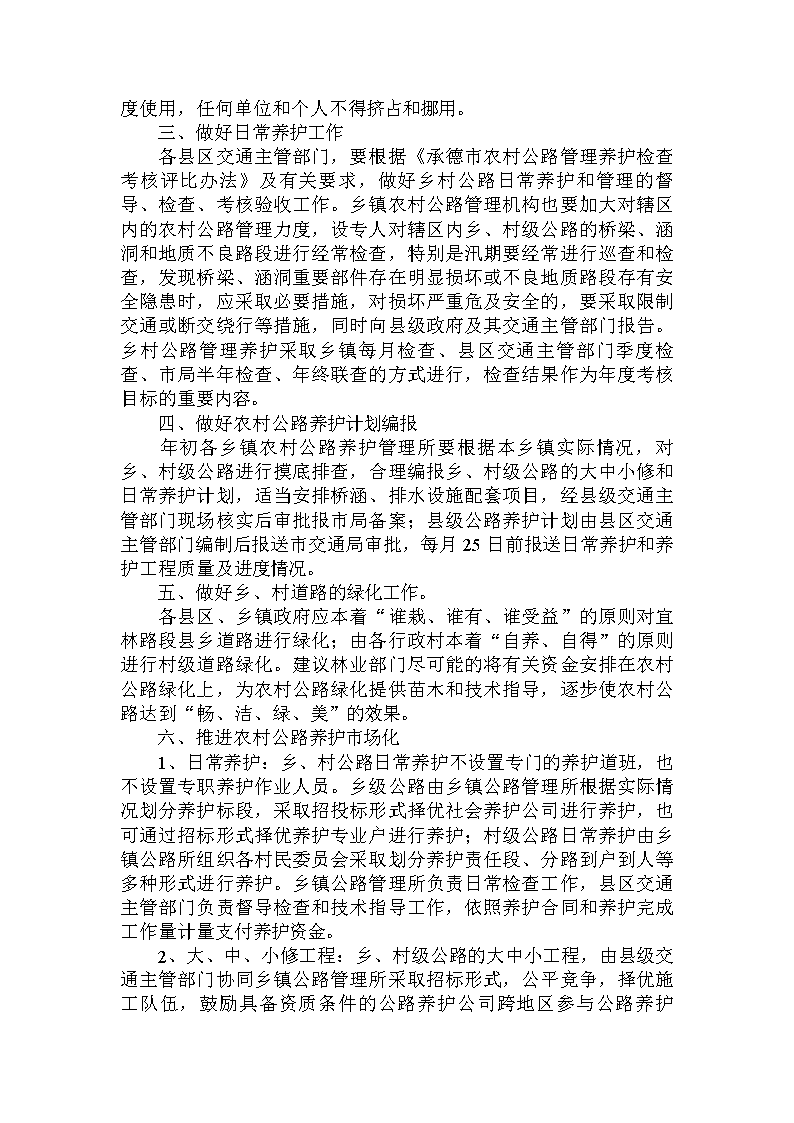 度使用，任何单位和个人不得挤占和挪用。

三、做好日常养护工作

各县区交通主管部门，要根据《承德市农村公路管理养护检查考核评比办法》及有关要求，做好乡村公路日常养护和管理的督导、检查、考核验收工作。乡镇农村公路管理机构也要加大对辖区内的农村公路管理力度，设专人对辖区内乡、村级公路的桥梁、涵洞和地质不良路段进行经常检查，特别是汛期要经常进行巡查和检查，发现桥梁、涵洞重要部件存在明显损坏或不良地质路段存有安全隐患时，应采取必要措施，对损坏严重危及安全的，要采取限制交通或断交绕行等措施，同时向县级政府及其交通主管部门报告。乡村公路管理养护采取乡镇每月检查、县区交通主管部门季度检查、市局半年检查、年终联查的方式进行，检查结果作为年度考核目标的重要内容。

四、做好农村公路养护计划编报

年初各乡镇农村公路养护管理所要根据本乡镇实际情况，对乡、村级公路进行摸底排查，合理编报乡、村级公路的大中小修和日常养护计划，适当安排桥涵、排水设施配套项目，经县级交通主管部门现场核实后审批报市局备案；县级公路养护计划由县区交通主管部门编制后报送市交通局审批，每月 25 日前报送日常养护和养护工程质量及进度情况。

五、做好乡、村道路的绿化工作。

各县区、乡镇政府应本着“谁栽、谁有、谁受益”的原则对宜林路段县乡道路进行绿化；由各行政村本着“自养、自得”的原则进行村级道路绿化。建议林业部门尽可能的将有关资金安排在农村公路绿化上，为农村公路绿化提供苗木和技术指导，逐步使农村公路达到“畅、洁、绿、美”的效果。

六、推进农村公路养护市场化

1、日常养护：乡、村公路日常养护不设置专门的养护道班，也不设置专职养护作业人员。乡级公路由乡镇公路管理所根据实际情况划分养护标段，采取招投标形式择优社会养护公司进行养护，也可通过招标形式择优养护专业户进行养护；村级公路日常养护由乡镇公路所组织各村民委员会采取划分养护责任段、分路到户到人等多种形式进行养护。乡镇公路管理所负责日常检查工作，县区交通主管部门负责督导检查和技术指导工作，依照养护合同和养护完成工作量计量支付养护资金。

2、大、中、小修工程：乡、村级公路的大中小工程，由县级交通主管部门协同乡镇公路管理所采取招标形式，公平竞争，择优施工队伍，鼓励具备资质条件的公路养护公司跨地区参与公路养护